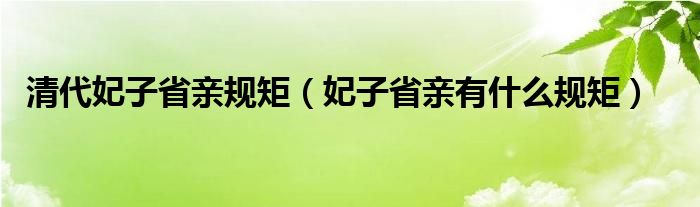 清代妃子省亲规矩（妃子省亲有什么规矩）